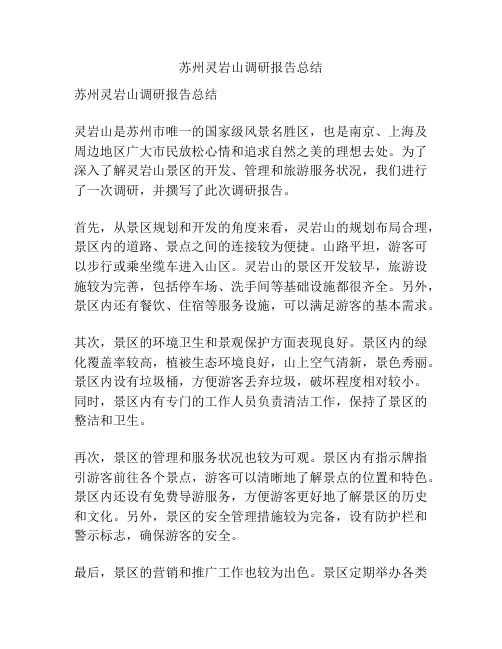 苏州灵岩山调研报告总结

苏州灵岩山调研报告总结

灵岩山是苏州市唯一的国家级风景名胜区，也是南京、上海及周边地区广大市民放松心情和追求自然之美的理想去处。为了深入了解灵岩山景区的开发、管理和旅游服务状况，我们进行了一次调研，并撰写了此次调研报告。

首先，从景区规划和开发的角度来看，灵岩山的规划布局合理，景区内的道路、景点之间的连接较为便捷。山路平坦，游客可以步行或乘坐缆车进入山区。灵岩山的景区开发较早，旅游设施较为完善，包括停车场、洗手间等基础设施都很齐全。另外，景区内还有餐饮、住宿等服务设施，可以满足游客的基本需求。

其次，景区的环境卫生和景观保护方面表现良好。景区内的绿化覆盖率较高，植被生态环境良好，山上空气清新，景色秀丽。景区内设有垃圾桶，方便游客丢弃垃圾，破坏程度相对较小。同时，景区内有专门的工作人员负责清洁工作，保持了景区的整洁和卫生。

再次，景区的管理和服务状况也较为可观。景区内有指示牌指引游客前往各个景点，游客可以清晰地了解景点的位置和特色。景区内还设有免费导游服务，方便游客更好地了解景区的历史和文化。另外，景区的安全管理措施较为完备，设有防护栏和警示标志，确保游客的安全。

最后，景区的营销和推广工作也较为出色。景区定期举办各类